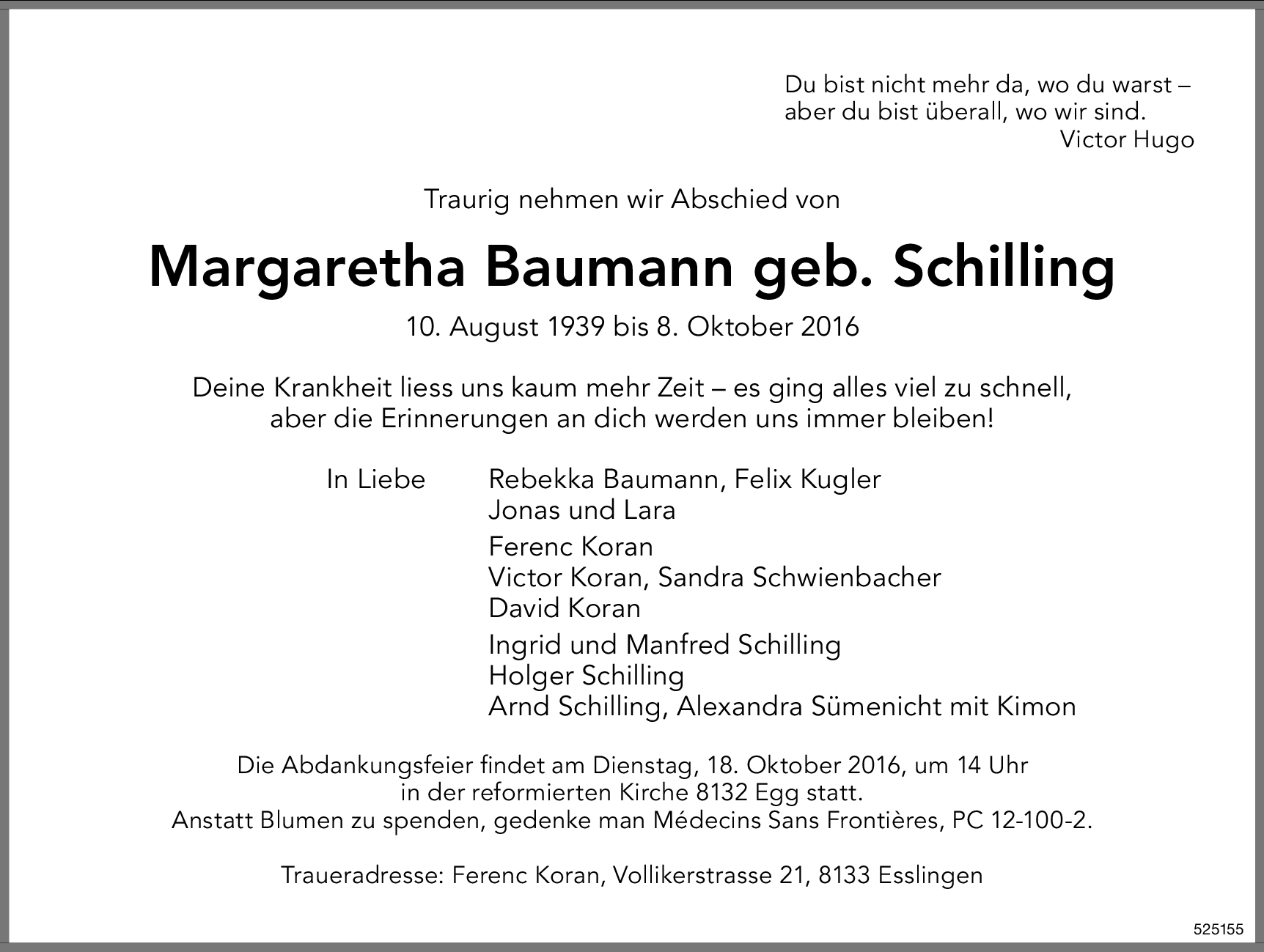 Du bist nicht mehr da, wo du warst –
aber du bist überall, wo wir sind.
Victor Hugo

Traurig nehmen wir Abschied von

Margaretha Baumann geb. Schilling

10. August 1939 bis 8. Oktober 2016

Deine Krankheit liess uns kaum mehr Zeit – es ging alles viel zu schnell,
aber die Erinnerungen an dich werden uns immer bleiben!

In Liebe

Rebekka Baumann, Felix Kugler
Jonas und Lara

Ferenc Koran
Victor Koran, Sandra Schwienbacher
David Koran

Ingrid und Manfred Schilling
Holger Schilling
Arnd Schilling, Alexandra Sümenicht mit Kimon

Die Abdankungsfeier findet am Dienstag, 18. Oktober 2016, um 14 Uhr
in der reformierten Kirche 8132 Egg statt.
Anstatt Blumen zu spenden, gedenke man Médecins Sans Frontières, PC 12-100-2.

Traueradresse: Ferenc Koran, Vollikerstrasse 21, 8133 Esslingen

525155